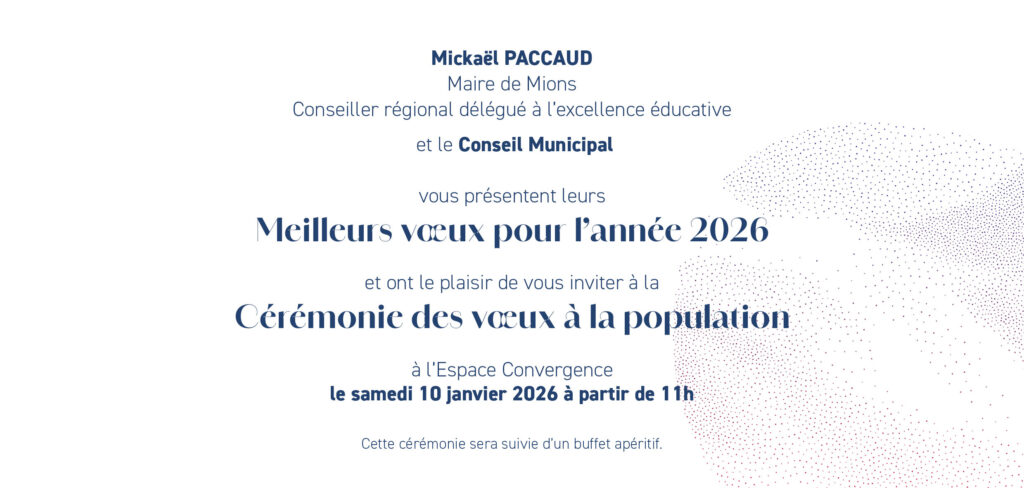 Mickaël PACCAUD
Maire de Mions
Conseiller régional délégué à l'excellence éducative

et le Conseil Municipal

vous présentent leurs
Meilleurs vœux pour l'année 2026

et ont le plaisir de vous inviter à la
Cérémonie des vœux à la population

à l'Espace Convergence
le samedi 10 janvier 2026 à partir de 11h

Cette cérémonie sera suivie d'un buffet apéritif.